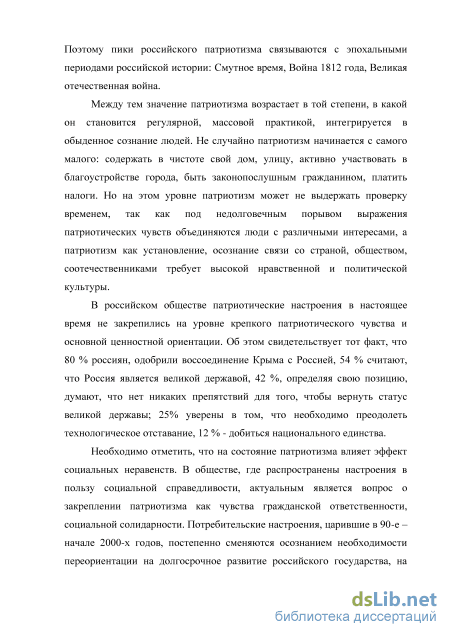 Поэтому пики российского патриотизма связываются с эпохальными периодами российской истории: Смутное время, Война 1812 года, Великая отечественная война.

Между тем значение патриотизма возрастает в той степени, в какой он становится регулярной, массовой практикой, интегрируется в обыденное сознание людей. Не случайно патриотизм начинается с самого малого: содержать в чистоте свой дом, улицу, активно участвовать в благоустройстве города, быть законопослушным гражданином, платить налоги. Но на этом уровне патриотизм может не выдержать проверку временем, так как под недолговечным порывом выражения патриотических чувств объединяются люди с различными интересами, а патриотизм как установление, осознание связи со страной, обществом, соотечественниками требует высокой нравственной и политической культуры.

В российском обществе патриотические настроения в настоящее время не закрепились на уровне крепкого патриотического чувства и основной ценностной ориентации. Об этом свидетельствует тот факт, что 80 % россиян, одобрили воссоединение Крыма с Россией, 54 % считают, что Россия является великой державой, 42 %, определяя свою позицию, думают, что нет никаких препятствий для того, чтобы вернуть статус великой державы; 25% уверены в том, что необходимо преодолеть технологическое отставание, 12 % - добиться национального единства.

Необходимо отметить, что на состояние патриотизма влияет эффект социальных неравенств. В обществе, где распространены настроения в пользу социальной справедливости, актуальным является вопрос о закреплении патриотизма как чувства гражданской ответственности, социальной солидарности. Потребительские настроения, царившие в 90-е – начале 2000-х годов, постепенно сменяются осознанием необходимости переориентации на долгосрочное развитие российского государства, на

dsLib.net
библиотека диссертаций